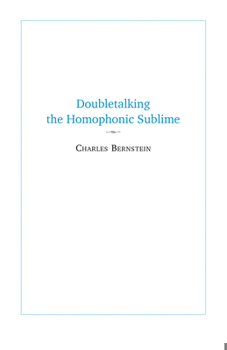 Doubletalking
the Homophonic Sublime

Charles Bernstein